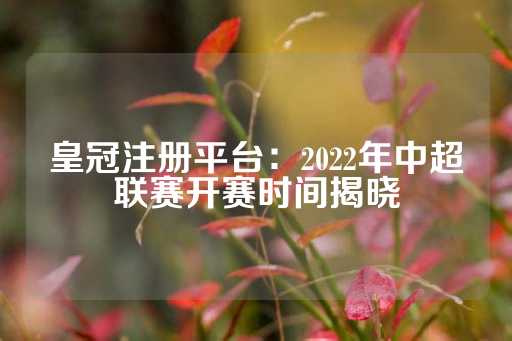 皇冠注册平台：2022年中超联赛开赛时间揭晓